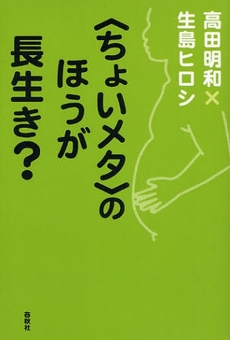 高田明和×生島ヒロシ

〈ちょいメタ〉のほうが長生き?

春秋社